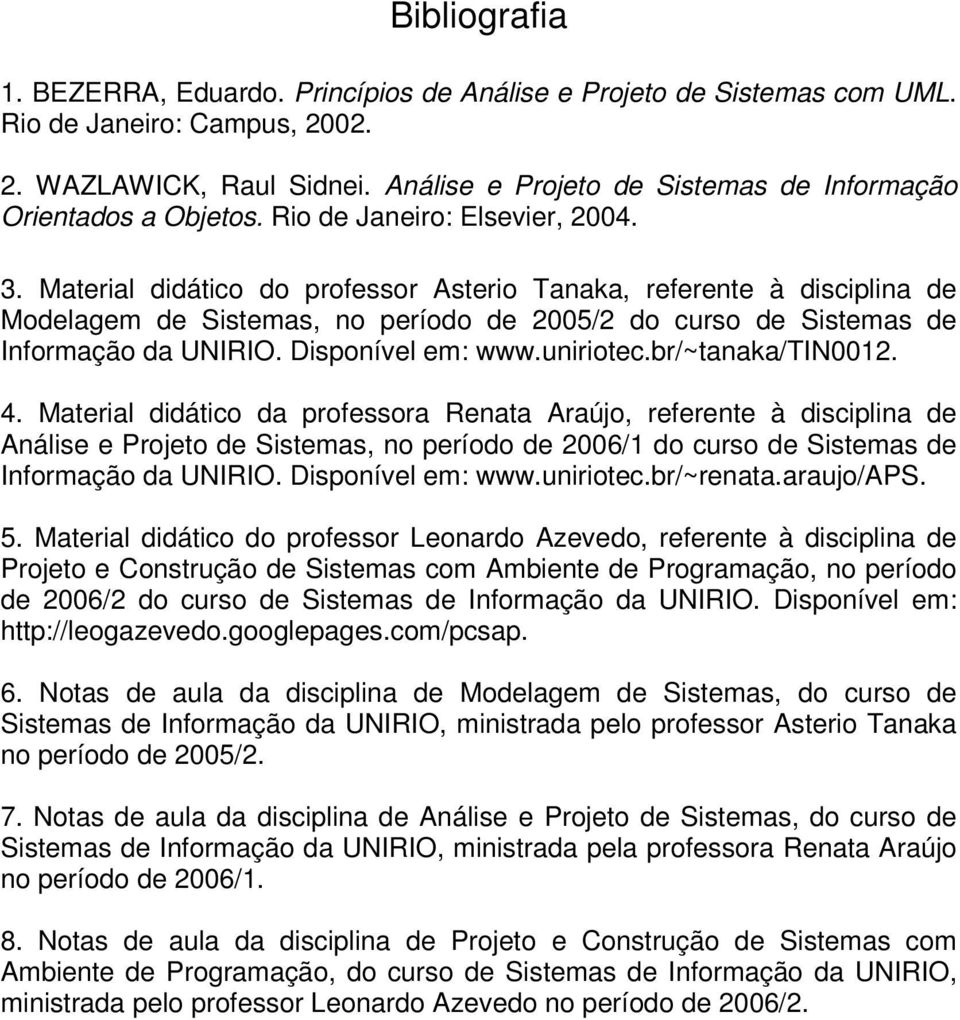 Bibliografia

1. BEZERRA, Eduardo. Princípios de Análise e Projeto de Sistemas com UML. Rio de Janeiro: Campus, 2002.

2. WAZLAWICK, Raul Sidnei. Análise e Projeto de Sistemas de Informação Orientados a Objetos. Rio de Janeiro: Elsevier, 2004.

3. Material didático do professor Asterio Tanaka, referente à disciplina de Modelagem de Sistemas, no período de 2005/2 do curso de Sistemas de Informação da UNIRIO. Disponível em: www.uniriotec.br/~tanaka/TIN0012.

4. Material didático da professora Renata Araújo, referente à disciplina de Análise e Projeto de Sistemas, no período de 2006/1 do curso de Sistemas de Informação da UNIRIO. Disponível em: www.uniriotec.br/~renata.araujo/APS.

5. Material didático do professor Leonardo Azevedo, referente à disciplina de Projeto e Construção de Sistemas com Ambiente de Programação, no período de 2006/2 do curso de Sistemas de Informação da UNIRIO. Disponível em: http://leogazevedo.googlepages.com/pcsap.

6. Notas de aula da disciplina de Modelagem de Sistemas, do curso de Sistemas de Informação da UNIRIO, ministrada pelo professor Asterio Tanaka no período de 2005/2.

7. Notas de aula da disciplina de Análise e Projeto de Sistemas, do curso de Sistemas de Informação da UNIRIO, ministrada pela professora Renata Araújo no período de 2006/1.

8. Notas de aula da disciplina de Projeto e Construção de Sistemas com Ambiente de Programação, do curso de Sistemas de Informação da UNIRIO, ministrada pelo professor Leonardo Azevedo no período de 2006/2.